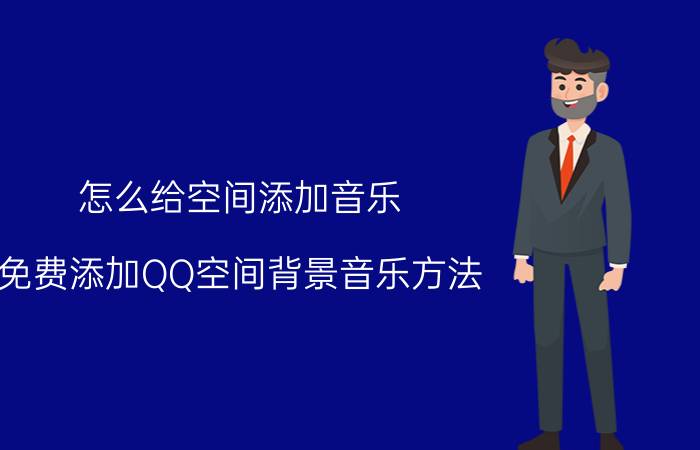 怎么给空间添加音乐

免费添加QQ空间背景音乐方法